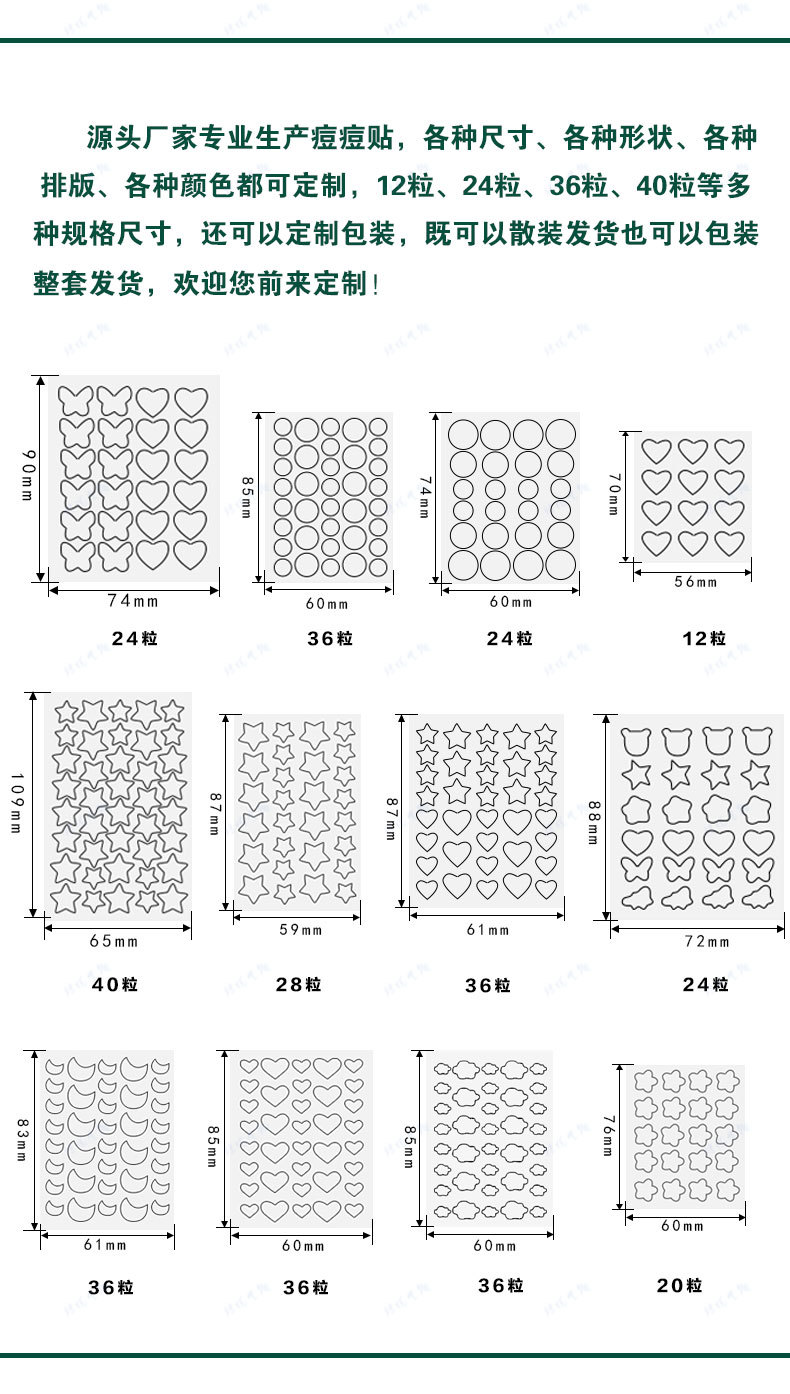 源头厂家专业生产痘痘贴，各种尺寸、各种形状、各种排版、各种颜色都可定制，12粒、24粒、36粒、40粒等多种规格尺寸，还可以定制包装，既可以散装发货也可以包装整套发货，欢迎您前来定制！

90mm
74mm
24粒

85mm
60mm
36粒

74mm
60mm
24粒

70mm
56mm
12粒

109mm
65mm
40粒

87mm
59mm
28粒

87mm
61mm
36粒

88mm
72mm
24粒

83mm
61mm
36粒

85mm
60mm
36粒

85mm
60mm
36粒

76mm
60mm
20粒